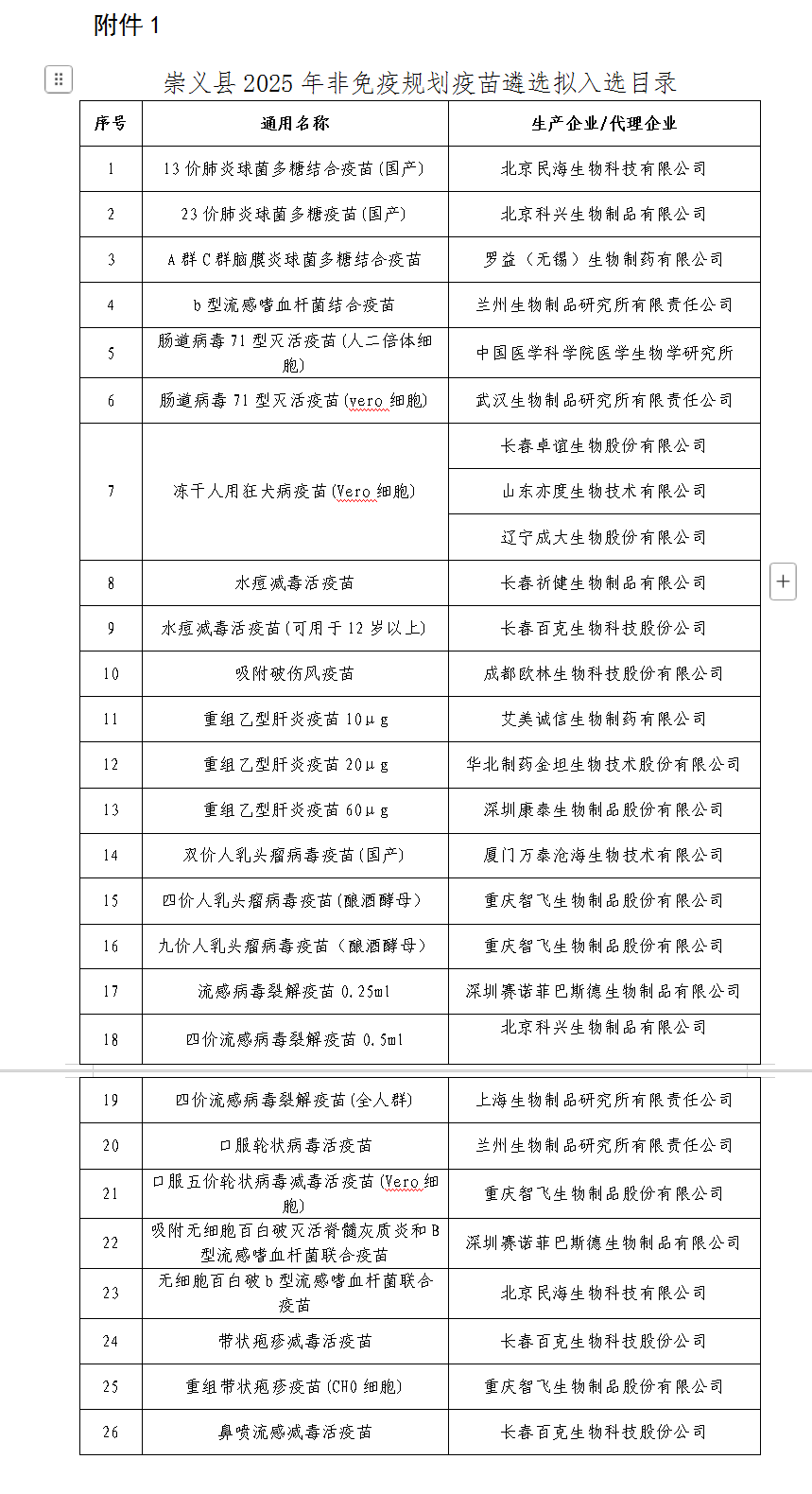 附件 1

崇义县 2025 年非免疫规划疫苗遴选拟入选目录

| 序号 | 通用名称 | 生产企业/代理企业 |
|---|---|---|
| 1 | 13 价肺炎球菌多糖结合疫苗(国产) | 北京民海生物科技有限公司 |
| 2 | 23 价肺炎球菌多糖疫苗(国产) | 北京科兴生物制品有限公司 |
| 3 | A 群 C 群脑膜炎球菌多糖结合疫苗 | 罗益（无锡）生物制药有限公司 |
| 4 | b 型流感嗜血杆菌结合疫苗 | 兰州生物制品研究所有限责任公司 |
| 5 | 肠道病毒 71 型灭活疫苗(人二倍体细胞) | 中国医学科学院医学生物学研究所 |
| 6 | 肠道病毒 71 型灭活疫苗(vero 细胞) | 武汉生物制品研究所有限责任公司 |
| 7 | 冻干人用狂犬病疫苗(Vero 细胞) | 长春卓谊生物股份有限公司 |
|  |  | 山东亦度生物技术有限公司 |
|  |  | 辽宁成大生物股份有限公司 |
| 8 | 水痘减毒活疫苗 | 长春祈健生物制品有限公司 |
| 9 | 水痘减毒活疫苗(可用于 12 岁以上) | 长春百克生物科技股份公司 |
| 10 | 吸附破伤风疫苗 | 成都欧林生物科技股份有限公司 |
| 11 | 重组乙型肝炎疫苗 10μg | 艾美诚信生物制药有限公司 |
| 12 | 重组乙型肝炎疫苗 20μg | 华北制药金坦生物技术股份有限公司 |
| 13 | 重组乙型肝炎疫苗 60μg | 深圳康泰生物制品股份有限公司 |
| 14 | 双价人乳头瘤病毒疫苗(国产) | 厦门万泰沧海生物技术有限公司 |
| 15 | 四价人乳头瘤病毒疫苗(酿酒酵母) | 重庆智飞生物制品股份有限公司 |
| 16 | 九价人乳头瘤病毒疫苗（酿酒酵母） | 重庆智飞生物制品股份有限公司 |
| 17 | 流感病毒裂解疫苗 0.25ml | 深圳赛诺菲巴斯德生物制品有限公司 |
| 18 | 四价流感病毒裂解疫苗 0.5ml | 北京科兴生物制品有限公司 |
| 19 | 四价流感病毒裂解疫苗(全人群) | 上海生物制品研究所有限责任公司 |
| 20 | 口服轮状病毒活疫苗 | 兰州生物制品研究所有限责任公司 |
| 21 | 口服五价轮状病毒减毒活疫苗(Vero 细胞) | 重庆智飞生物制品股份有限公司 |
| 22 | 吸附无细胞百白破灭活脊髓灰质炎和 B 型流感嗜血杆菌联合疫苗 | 深圳赛诺菲巴斯德生物制品有限公司 |
| 23 | 无细胞百白破 b 型流感嗜血杆菌联合疫苗 | 北京民海生物科技有限公司 |
| 24 | 带状疱疹减毒活疫苗 | 长春百克生物科技股份公司 |
| 25 | 重组带状疱疹疫苗(CHO 细胞) | 重庆智飞生物制品股份有限公司 |
| 26 | 鼻喷流感减毒活疫苗 | 长春百克生物科技股份公司 |